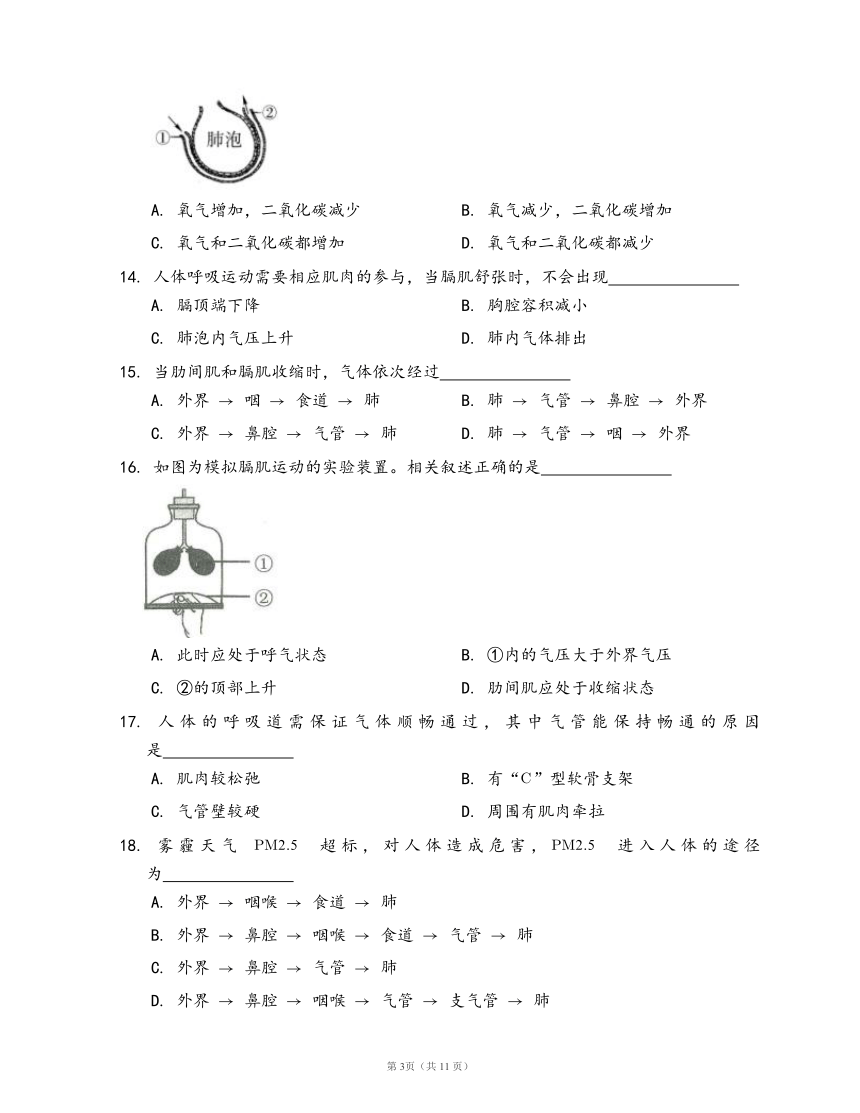 ①
肺泡
②

A. 氧气增加，二氧化碳减少
B. 氧气减少，二氧化碳增加
C. 氧气和二氧化碳都增加
D. 氧气和二氧化碳都减少

14. 人体呼吸运动需要相应肌肉的参与，当膈肌舒张时，不会出现________________
A. 膈顶端下降
B. 胸腔容积减小
C. 肺泡内气压上升
D. 肺内气体排出

15. 当肋间肌和膈肌收缩时，气体依次经过________________
A. 外界 → 咽 → 食道 → 肺
B. 肺 → 气管 → 鼻腔 → 外界
C. 外界 → 鼻腔 → 气管 → 肺
D. 肺 → 气管 → 咽 → 外界

16. 如图为模拟膈肌运动的实验装置。相关叙述正确的是________________

①
②

A. 此时应处于呼气状态
B. ①内的气压大于外界气压
C. ②的顶部上升
D. 肋间肌应处于收缩状态

17. 人体的呼吸道需保证气体顺畅通过，其中气管能保持畅通的原因是________________
A. 肌肉较松弛
B. 有“C”型软骨支架
C. 气管壁较硬
D. 周围有肌肉牵拉

18. 雾霾天气 PM2.5 超标，对人体造成危害，PM2.5 进入人体的途径为________________
A. 外界 → 咽喉 → 食道 → 肺
B. 外界 → 鼻腔 → 咽喉 → 食道 → 气管 → 肺
C. 外界 → 鼻腔 → 气管 → 肺
D. 外界 → 鼻腔 → 咽喉 → 气管 → 支气管 → 肺

第3页（共11页）